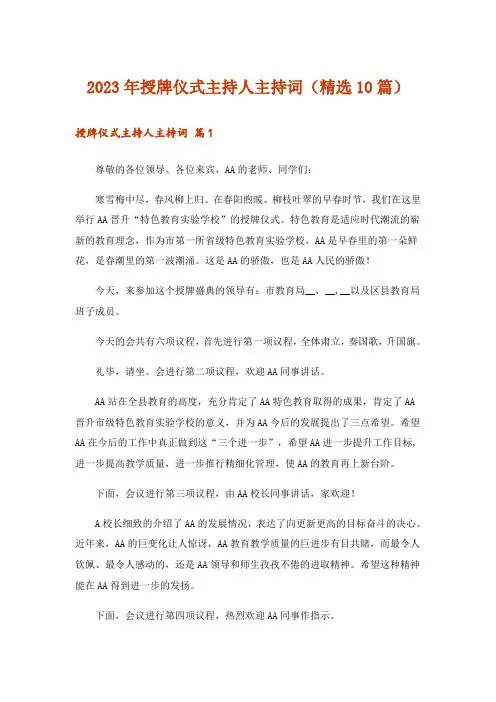 2023年授牌仪式主持人主持词（精选10篇）

授牌仪式主持人主持词 篇1

尊敬的各位领导、各位来宾，AA的老师、同学们：

寒雪梅中尽，春风柳上归。在春阳煦暖、柳枝吐翠的早春时节，我们在这里举行AA晋升“特色教育实验学校”的授牌仪式。特色教育是适应时代潮流的崭新的教育理念，作为市第一所省级特色教育实验学校，AA是早春里的第一朵鲜花，是春潮里的第一波潮涌。这是AA的骄傲，也是AA人民的骄傲！

今天，来参加这个授牌盛典的领导有：市教育局__，__，__以及区县教育局班子成员。

今天的会共有六项议程，首先进行第一项议程，全体肃立，奏国歌，升国旗。

礼毕，请坐。会进行第二项议程，欢迎AA同事讲话。

AA站在全县教育的高度，充分肯定了AA特色教育取得的成果，肯定了AA晋升市级特色教育实验学校的意义，并为AA今后的发展提出了三点希望。希望AA在今后的工作中真正做到这“三个进一步”，希望AA进一步提升工作目标，进一步提高教学质量，进一步推行精细化管理，使AA的教育再上新台阶。

下面，会议进行第三项议程，由AA校长同事讲话，家欢迎！

A校长细致的介绍了AA的发展情况，表达了向更新更高的目标奋斗的决心。近年来，AA的巨变化让人惊讶，AA教育教学质量的巨进步有目共睹，而最令人钦佩、最令人感动的，还是AA领导和师生孜孜不倦的进取精神。希望这种精神能在AA得到进一步的发扬。

下面，会议进行第四项议程，热烈欢迎AA同事作指示。